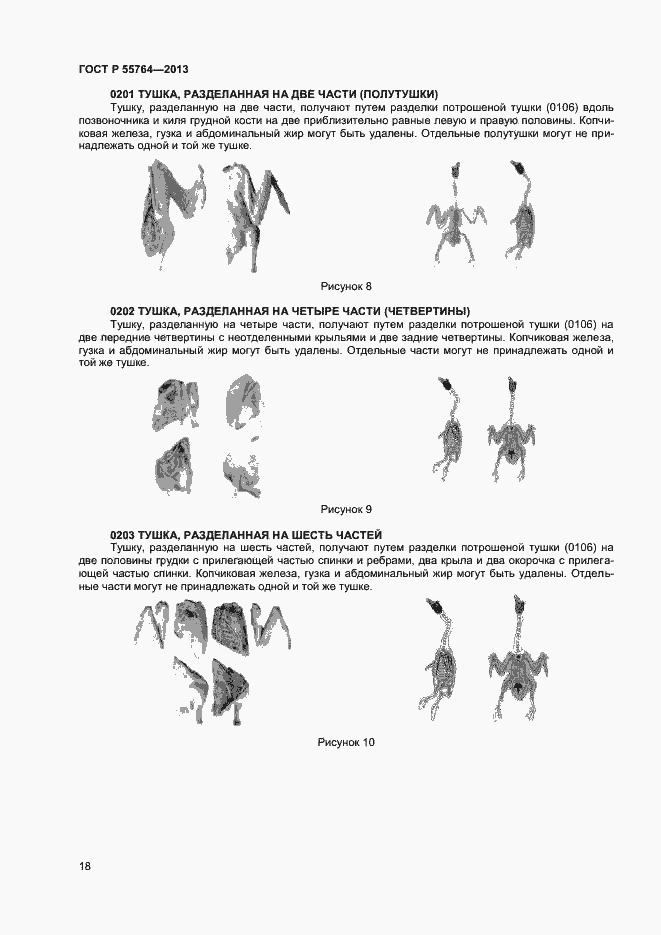 ГОСТ Р 55764—2013

0201 ТУШКА, РАЗДЕЛАННАЯ НА ДВЕ ЧАСТИ (ПОЛУТУШКИ)

Тушку, разделанную на две части, получают путем разделки потрошеной тушки (0106) вдоль позвоночника и киля грудной кости на две приблизительно равные левую и правую половины. Копчиковая железа, гузка и абдоминальный жир могут быть удалены. Отдельные полутушки могут не принадлежать одной и той же тушке.

Рисунок 8

0202 ТУШКА, РАЗДЕЛАННАЯ НА ЧЕТЫРЕ ЧАСТИ (ЧЕТВЕРТИНЫ)

Тушку, разделанную на четыре части, получают путем разделки потрошеной тушки (0106) на две передние четвертины с неотделенными крыльями и две задние четвертины. Копчиковая железа, гузка и абдоминальный жир могут быть удалены. Отдельные части могут не принадлежать одной и той же тушке.

Рисунок 9

0203 ТУШКА, РАЗДЕЛАННАЯ НА ШЕСТЬ ЧАСТЕЙ

Тушку, разделанную на шесть частей, получают путем разделки потрошеной тушки (0106) на две половины грудки с прилегающей частью спинки и ребрами, два крыла и два окорочка с прилегающей частью спинки. Копчиковая железа, гузка и абдоминальный жир могут быть удалены. Отдельные части могут не принадлежать одной и той же тушке.

Рисунок 10

18